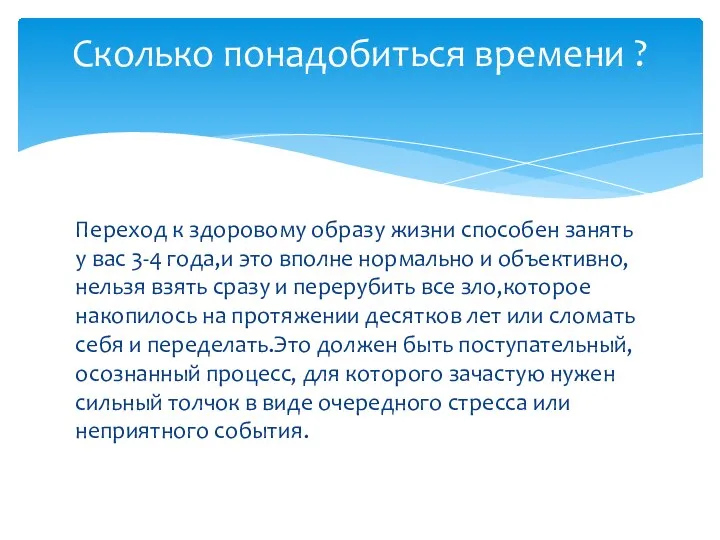 Сколько понадобиться времени ?

Переход к здоровому образу жизни способен занять у вас 3-4 года,и это вполне нормально и объективно, нельзя взять сразу и перерубить все зло,которое накопилось на протяжении десятков лет или сломать себя и переделать.Это должен быть поступательный, осознанный процесс, для которого зачастую нужен сильный толчок в виде очередного стресса или неприятного события.